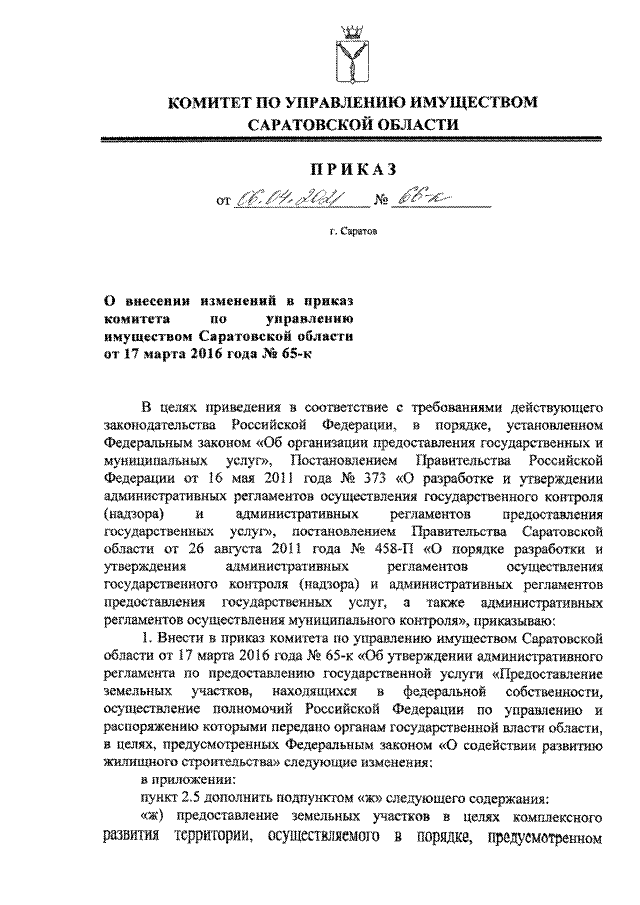 КОМИТЕТ ПО УПРАВЛЕНИЮ ИМУЩЕСТВОМ САРАТОВСКОЙ ОБЛАСТИ

ПРИКАЗ

от 06.04.2021 № 66-к

г. Саратов

О внесении изменений в приказ комитета по управлению имуществом Саратовской области от 17 марта 2016 года № 65-к

В целях приведения в соответствие с требованиями действующего законодательства Российской Федерации, в порядке, установленном Федеральным законом «Об организации предоставления государственных и муниципальных услуг», Постановлением Правительства Российской Федерации от 16 мая 2011 года № 373 «О разработке и утверждении административных регламентов осуществления государственного контроля (надзора) и административных регламентов предоставления государственных услуг», постановлением Правительства Саратовской области от 26 августа 2011 года № 458-П «О порядке разработки и утверждения административных регламентов осуществления государственного контроля (надзора) и административных регламентов предоставления государственных услуг, а также административных регламентов осуществления муниципального контроля», приказываю:

1. Внести в приказ комитета по управлению имуществом Саратовской области от 17 марта 2016 года № 65-к «Об утверждении административного регламента по предоставлению государственной услуги «Предоставление земельных участков, находящихся в федеральной собственности, осуществление полномочий Российской Федерации по управлению и распоряжению которыми передано органам государственной власти области, в целях, предусмотренных Федеральным законом «О содействии развитию жилищного строительства» следующие изменения:

в приложении:

пункт 2.5 дополнить подпунктом «ж» следующего содержания:

«ж) предоставление земельных участков в целях комплексного развития территории, осуществляемого в порядке, предусмотренном